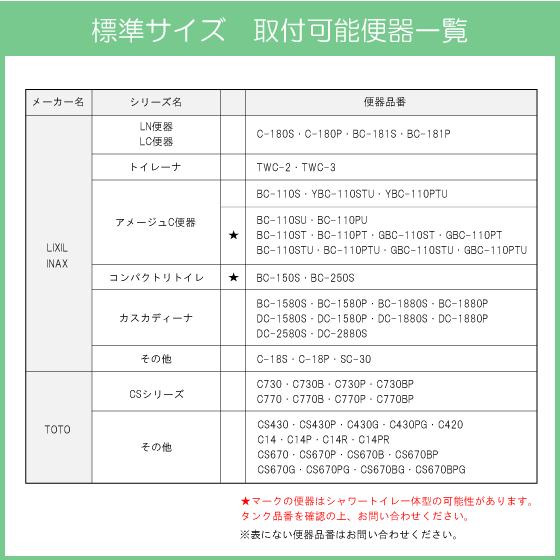 標準サイズ　取付可能便器一覧

| メーカー名 | シリーズ名 | | 便器品番 |
|---|---|---|---|
| LIXIL INAX | LN便器 LC便器 | | C-180S・C-180P・BC-181S・BC-181P |
| | トイレーナ | | TWC-2・TWC-3 |
| | アメージュC便器 | | BC-110S・YBC-110STU・YBC-110PTU |
| | | ★ | BC-110SU・BC-110PU BC-110ST・BC-110PT・GBC-110ST・GBC-110PT BC-110STU・BC-110PTU・GBC-110STU・GBC-110PTU |
| | コンパクトリトイレ | ★ | BC-150S・BC-250S |
| | カスカディーナ | | BC-1580S・BC-1580P・BC-1880S・BC-1880P DC-1580S・DC-1580P・DC-1880S・DC-1880P DC-2580S・DC-2880S |
| | その他 | | C-18S・C-18P・SC-30 |
| TOTO | CSシリーズ | | C730・C730B・C730P・C730BP C770・C770B・C770P・C770BP |
| | その他 | | CS430・CS430P・C430G・C430PG・C420 C14・C14P・C14R・C14PR CS670・CS670P・CS670B・CS670BP CS670G・CS670PG・CS670BG・CS670BPG |

★マークの便器はシャワートイレ一体型の可能性があります。
タンク品番を確認の上、お問い合わせください。
※表にない便器品番はお問い合わせください。